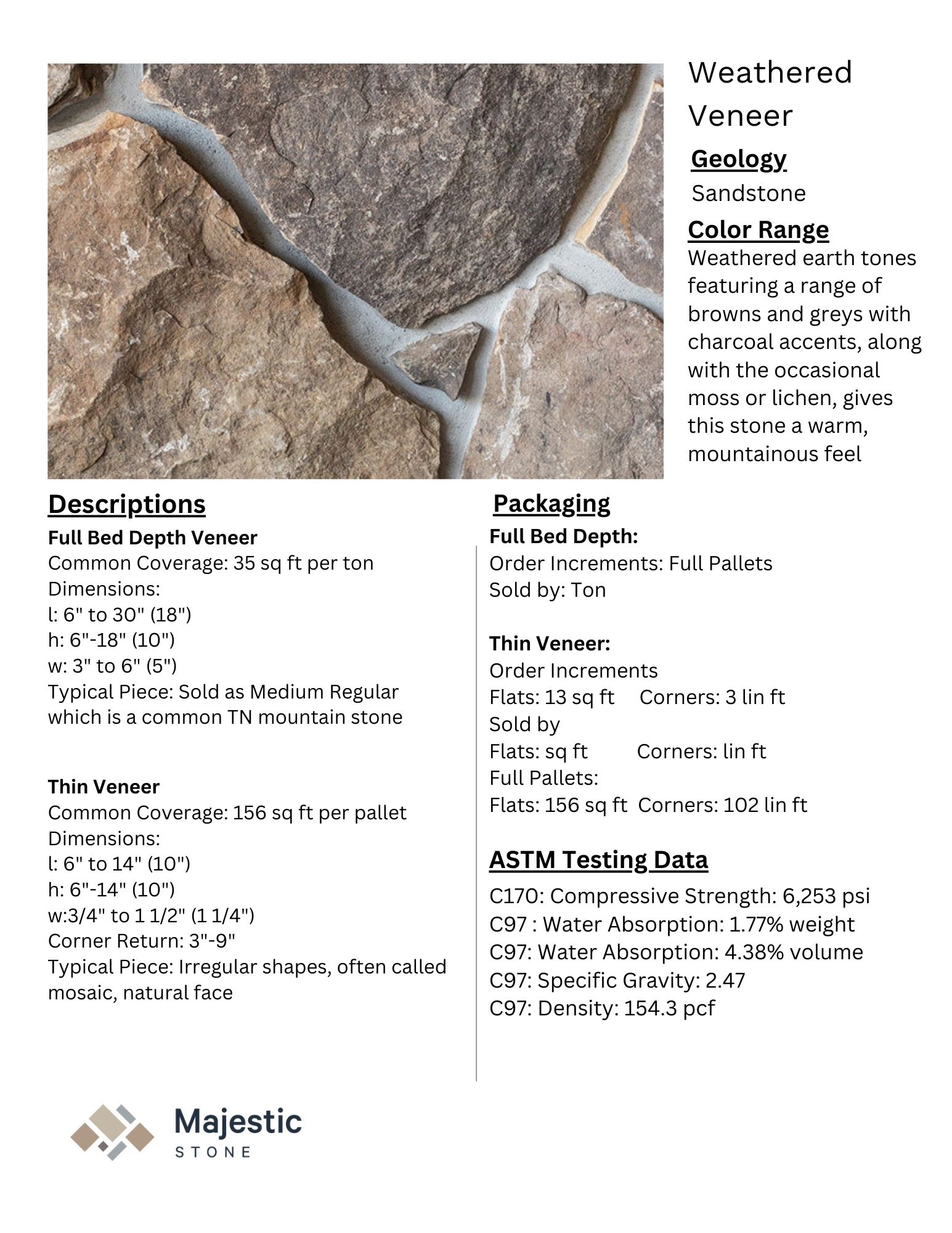 Weathered Veneer

Geology

Sandstone

Color Range

Weathered earth tones featuring a range of browns and greys with charcoal accents, along with the occasional moss or lichen, gives this stone a warm, mountainous feel

Descriptions

Full Bed Depth Veneer
Common Coverage: 35 sq ft per ton
Dimensions:
l: 6" to 30" (18")
h: 6"-18" (10")
w: 3" to 6" (5")
Typical Piece: Sold as Medium Regular which is a common TN mountain stone

Thin Veneer
Common Coverage: 156 sq ft per pallet
Dimensions:
l: 6" to 14" (10")
h: 6"-14" (10")
w:3/4" to 1 1/2" (1 1/4")
Corner Return: 3"-9"
Typical Piece: Irregular shapes, often called mosaic, natural face

Packaging

Full Bed Depth:
Order Increments: Full Pallets
Sold by: Ton

Thin Veneer:
Order Increments
Flats: 13 sq ft Corners: 3 lin ft
Sold by
Flats: sq ft Corners: lin ft
Full Pallets:
Flats: 156 sq ft Corners: 102 lin ft

ASTM Testing Data

C170: Compressive Strength: 6,253 psi
C97 : Water Absorption: 1.77% weight
C97: Water Absorption: 4.38% volume
C97: Specific Gravity: 2.47
C97: Density: 154.3 pcf

Majestic
STONE